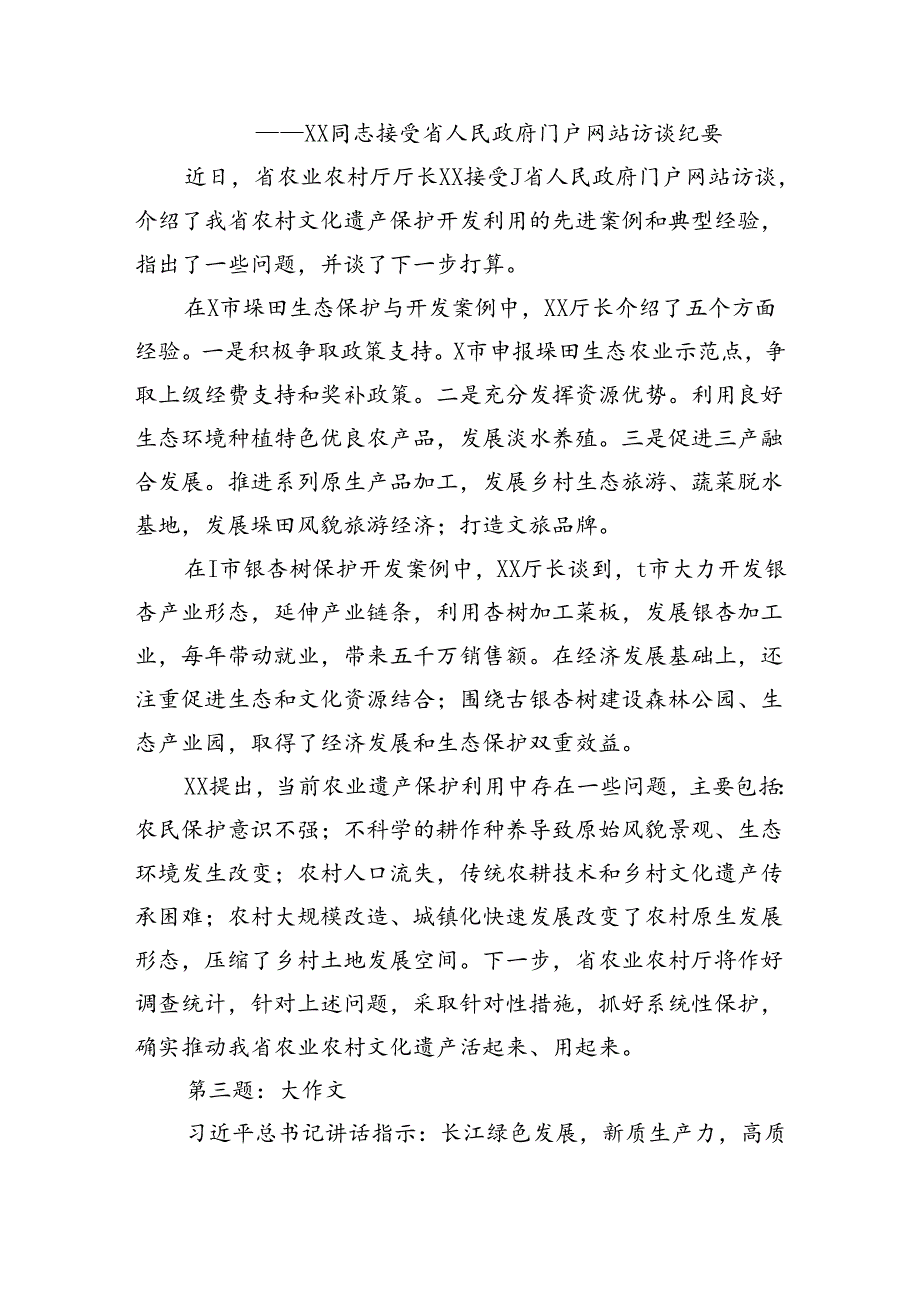 ——XX同志接受省人民政府门户网站访谈纪要

近日，省农业农村厅厅长XX接受J省人民政府门户网站访谈，介绍了我省农村文化遗产保护开发利用的先进案例和典型经验，指出了一些问题，并谈了下一步打算。

在X市垛田生态保护与开发案例中，XX厅长介绍了五个方面经验。一是积极争取政策支持。X市申报垛田生态农业示范点，争取上级经费支持和奖补政策。二是充分发挥资源优势。利用良好生态环境种植特色优良农产品，发展淡水养殖。三是促进三产融合发展。推进系列原生产品加工，发展乡村生态旅游、蔬菜脱水基地，发展垛田风貌旅游经济；打造文旅品牌。

在I市银杏树保护开发案例中，XX厅长谈到，t市大力开发银杏产业形态，延伸产业链条，利用杏树加工菜板，发展银杏加工业，每年带动就业，带来五千万销售额。在经济发展基础上，还注重促进生态和文化资源结合；围绕古银杏树建设森林公园、生态产业园，取得了经济发展和生态保护双重效益。

XX提出，当前农业遗产保护利用中存在一些问题，主要包括：农民保护意识不强；不科学的耕作种养导致原始风貌景观、生态环境发生改变；农村人口流失，传统农耕技术和乡村文化遗产传承困难；农村大规模改造、城镇化快速发展改变了农村原生发展形态，压缩了乡村土地发展空间。下一步，省农业农村厅将作好调查统计，针对上述问题，采取针对性措施，抓好系统性保护，确实推动我省农业农村文化遗产活起来、用起来。

第三题：大作文

习近平总书记讲话指示：长江绿色发展，新质生产力，高质